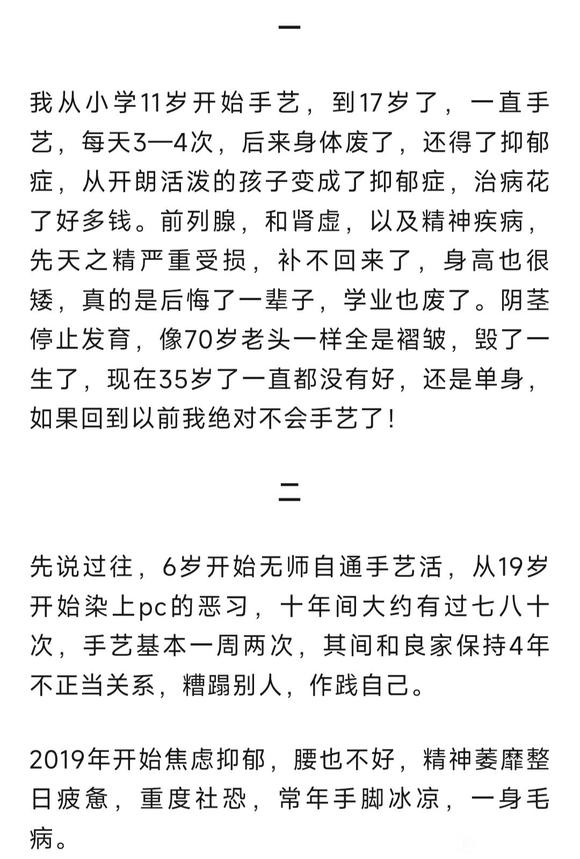 一

我从小学11岁开始手艺，到17岁了，一直手艺，每天3—4次，后来身体废了，还得了抑郁症，从开朗活泼的孩子变成了抑郁症，治病花了好多钱。前列腺，和肾虚，以及精神疾病，先天之精严重受损，补不回来了，身高也很矮，真的是后悔了一辈子，学业也废了。阴茎停止发育，像70岁老头一样全是褶皱，毁了一生了，现在35岁了一直都没有好，还是单身，如果回到以前我绝对不会手艺了！

二

先说过往，6岁开始无师自通手艺活，从19岁开始染上pc的恶习，十年间大约有过七八十次，手艺基本一周两次，其间和良家保持4年不正当关系，糟蹋别人，作践自己。

2019年开始焦虑抑郁，腰也不好，精神萎靡整日疲惫，重度社恐，常年手脚冰凉，一身毛病。